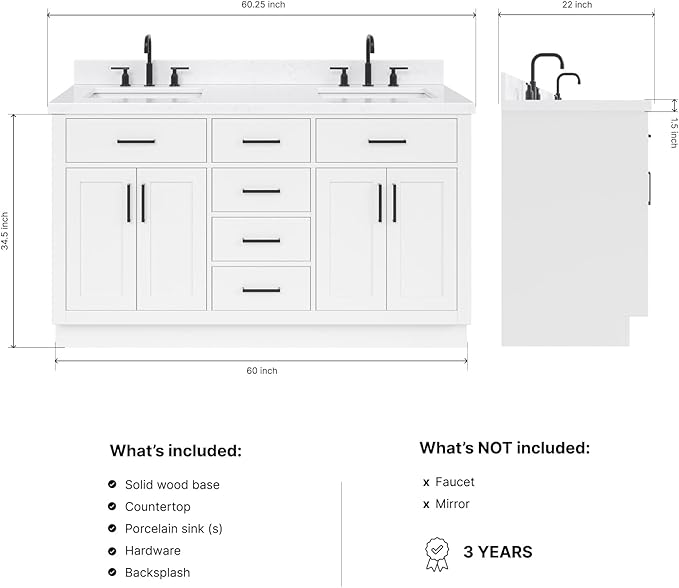 60.25 inch

22 inch

1.5 inch

34.5 inch

60 inch

What's included:

Solid wood base
Countertop
Porcelain sink (s)
Hardware
Backsplash

What's NOT included:

x Faucet
x Mirror

3 YEARS